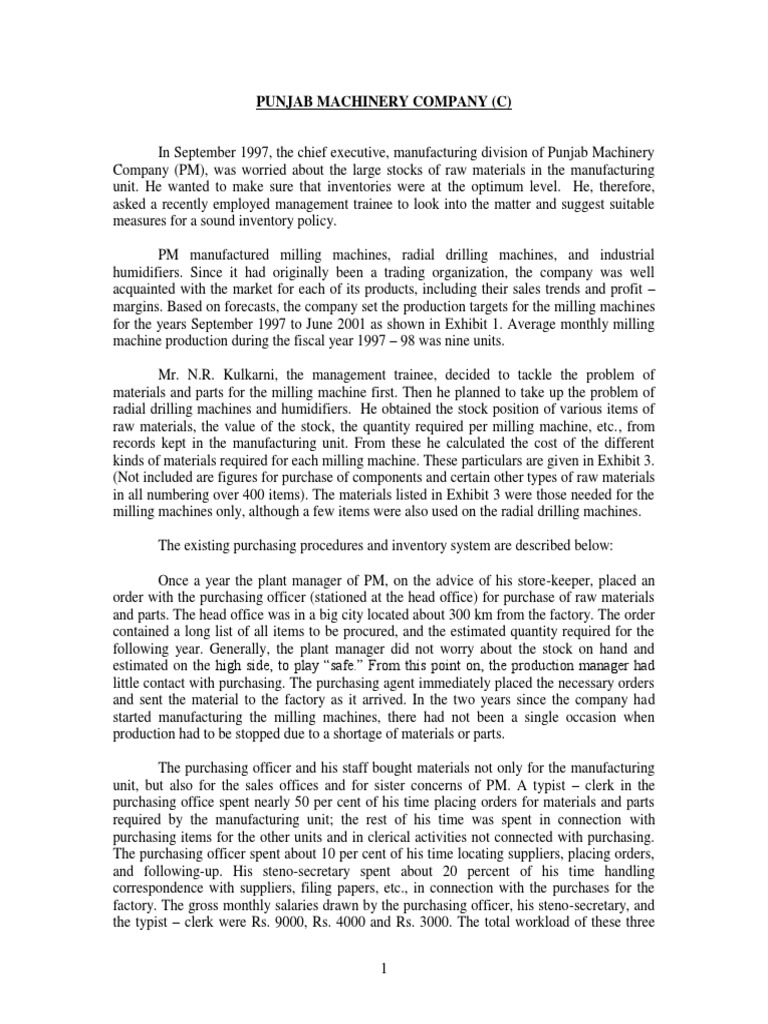 PUNJAB MACHINERY COMPANY (C)

In September 1997, the chief executive, manufacturing division of Punjab Machinery Company (PM), was worried about the large stocks of raw materials in the manufacturing unit. He wanted to make sure that inventories were at the optimum level. He, therefore, asked a recently employed management trainee to look into the matter and suggest suitable measures for a sound inventory policy.

PM manufactured milling machines, radial drilling machines, and industrial humidifiers. Since it had originally been a trading organization, the company was well acquainted with the market for each of its products, including their sales trends and profit – margins. Based on forecasts, the company set the production targets for the milling machines for the years September 1997 to June 2001 as shown in Exhibit 1. Average monthly milling machine production during the fiscal year 1997 – 98 was nine units.

Mr. N.R. Kulkarni, the management trainee, decided to tackle the problem of materials and parts for the milling machine first. Then he planned to take up the problem of radial drilling machines and humidifiers. He obtained the stock position of various items of raw materials, the value of the stock, the quantity required per milling machine, etc., from records kept in the manufacturing unit. From these he calculated the cost of the different kinds of materials required for each milling machine. These particulars are given in Exhibit 3. (Not included are figures for purchase of components and certain other types of raw materials in all numbering over 400 items). The materials listed in Exhibit 3 were those needed for the milling machines only, although a few items were also used on the radial drilling machines.

The existing purchasing procedures and inventory system are described below:

Once a year the plant manager of PM, on the advice of his store-keeper, placed an order with the purchasing officer (stationed at the head office) for purchase of raw materials and parts. The head office was in a big city located about 300 km from the factory. The order contained a long list of all items to be procured, and the estimated quantity required for the following year. Generally, the plant manager did not worry about the stock on hand and estimated on the high side, to play "safe." From this point on, the production manager had little contact with purchasing. The purchasing agent immediately placed the necessary orders and sent the material to the factory as it arrived. In the two years since the company had started manufacturing the milling machines, there had not been a single occasion when production had to be stopped due to a shortage of materials or parts.

The purchasing officer and his staff bought materials not only for the manufacturing unit, but also for the sales offices and for sister concerns of PM. A typist – clerk in the purchasing office spent nearly 50 per cent of his time placing orders for materials and parts required by the manufacturing unit; the rest of his time was spent in connection with purchasing items for the other units and in clerical activities not connected with purchasing. The purchasing officer spent about 10 per cent of his time locating suppliers, placing orders, and following-up. His steno-secretary spent about 20 percent of his time handling correspondence with suppliers, filing papers, etc., in connection with the purchases for the factory. The gross monthly salaries drawn by the purchasing officer, his steno-secretary, and the typist – clerk were Rs. 9000, Rs. 4000 and Rs. 3000. The total workload of these three

1